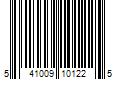 5 41009 10122 5